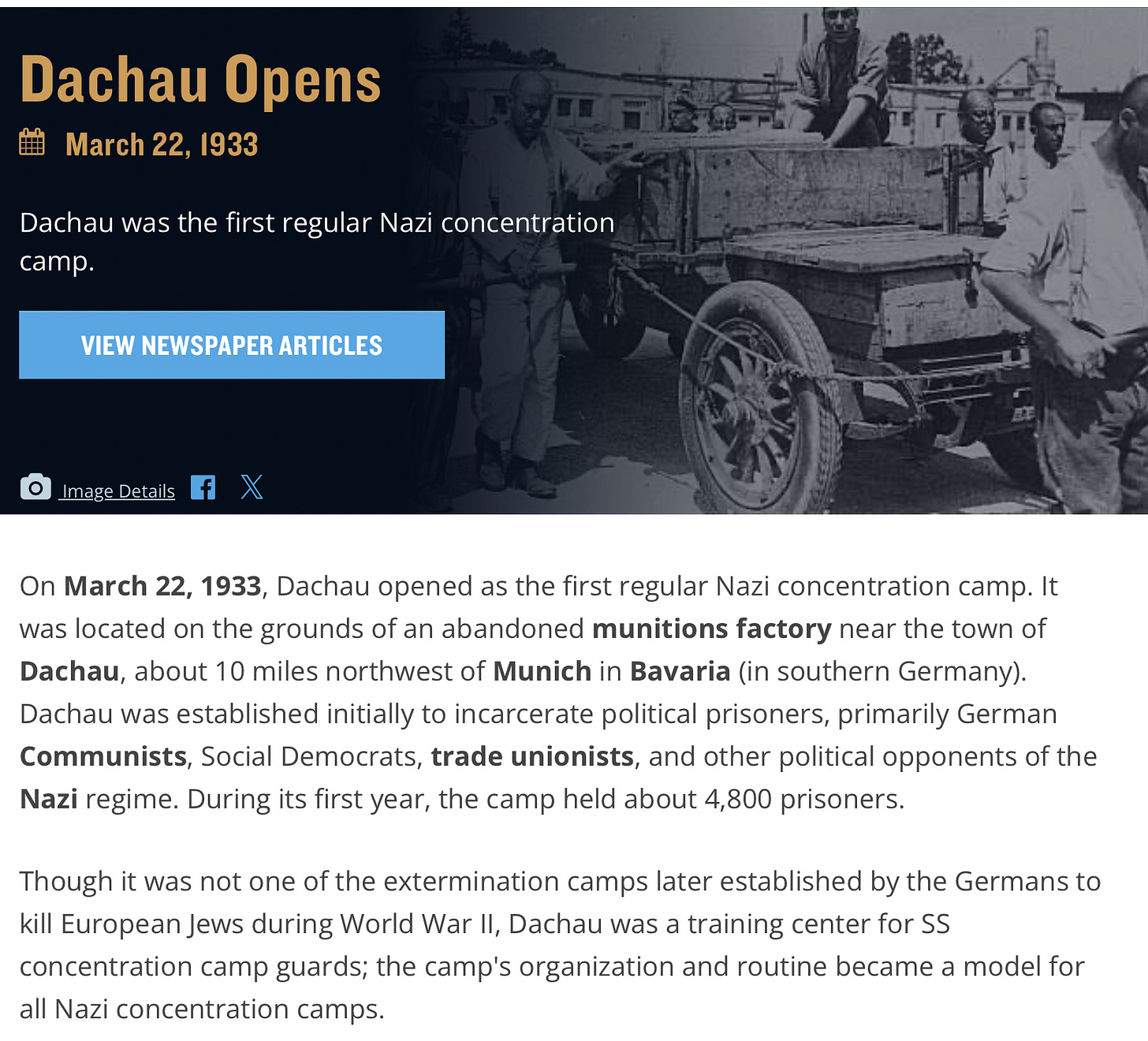 Dachau Opens

March 22, 1933

Dachau was the first regular Nazi concentration camp.

VIEW NEWSPAPER ARTICLES

Image Details

On March 22, 1933, Dachau opened as the first regular Nazi concentration camp. It was located on the grounds of an abandoned munitions factory near the town of Dachau, about 10 miles northwest of Munich in Bavaria (in southern Germany). Dachau was established initially to incarcerate political prisoners, primarily German Communists, Social Democrats, trade unionists, and other political opponents of the Nazi regime. During its first year, the camp held about 4,800 prisoners.

Though it was not one of the extermination camps later established by the Germans to kill European Jews during World War II, Dachau was a training center for SS concentration camp guards; the camp's organization and routine became a model for all Nazi concentration camps.